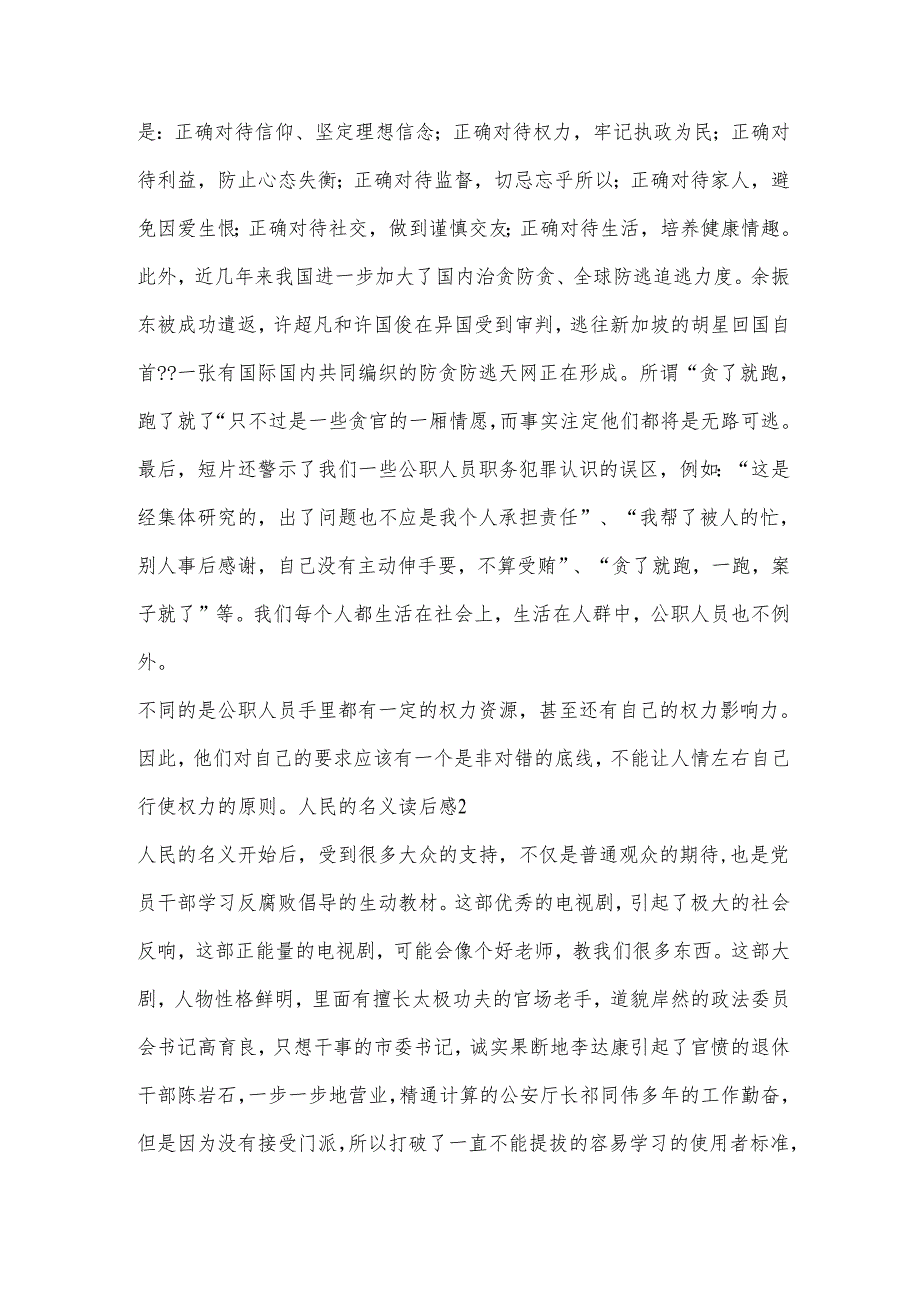 是：正确对待信仰、坚定理想信念；正确对待权力，牢记执政为民；正确对待利益，防止心态失衡；正确对待监督，切忌忘乎所以；正确对待家人，避免因爱生恨；正确对待社交，做到谨慎交友；正确对待生活，培养健康情趣。此外，近几年来我国进一步加大了国内治贪防贪、全球防逃追逃力度。余振东被成功遣返，许超凡和许国俊在异国受到审判，逃往新加坡的胡星回国自首??一张有国际国内共同编织的防贪防逃天网正在形成。所谓“贪了就跑，跑了就了“只不过是一些贪官的一厢情愿，而事实注定他们都将是无路可逃。最后，短片还警示了我们一些公职人员职务犯罪认识的误区，例如：“这是经集体研究的，出了问题也不应是我个人承担责任”、“我帮了被人的忙，别人事后感谢，自己没有主动伸手要，不算受贿”、“贪了就跑，一跑，案子就了”等。我们每个人都生活在社会上，生活在人群中，公职人员也不例外。

不同的是公职人员手里都有一定的权力资源，甚至还有自己的权力影响力。因此，他们对自己的要求应该有一个是非对错的底线，不能让人情左右自己行使权力的原则。人民的名义读后感2

人民的名义开始后，受到很多大众的支持，不仅是普通观众的期待，也是党员干部学习反腐败倡导的生动教材。这部优秀的电视剧，引起了极大的社会反响，这部正能量的电视剧，可能会像个好老师，教我们很多东西。这部大剧，人物性格鲜明，里面有擅长太极功夫的官场老手，道貌岸然的政法委员会书记高育良，只想干事的市委书记，诚实果断地李达康引起了官愤的退休干部陈岩石，一步一步地营业，精通计算的公安厅长祁同伟多年的工作勤奋，但是因为没有接受门派，所以打破了一直不能提拔的容易学习的使用者标准，